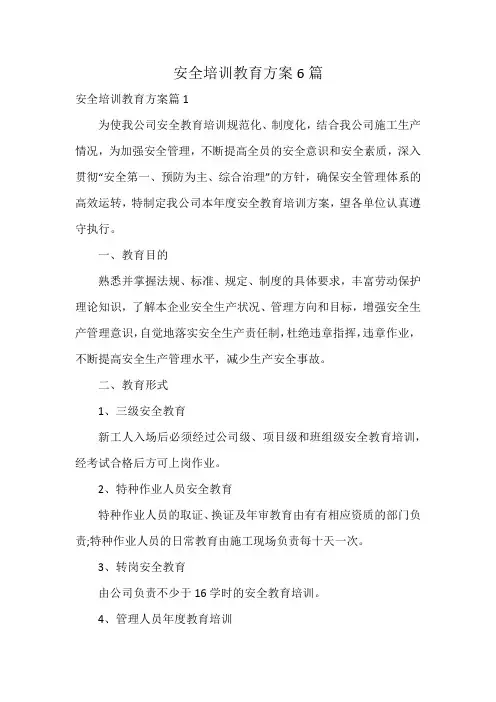 安全培训教育方案6篇

安全培训教育方案篇1

为使我公司安全教育培训规范化、制度化，结合我公司施工生产情况，为加强安全管理，不断提高全员的安全意识和安全素质，深入贯彻“安全第一、预防为主、综合治理”的方针，确保安全管理体系的高效运转，特制定我公司本年度安全教育培训方案，望各单位认真遵守执行。

一、教育目的

熟悉并掌握法规、标准、规定、制度的具体要求，丰富劳动保护理论知识，了解本企业安全生产状况、管理方向和目标，增强安全生产管理意识，自觉地落实安全生产责任制，杜绝违章指挥，违章作业，不断提高安全生产管理水平，减少生产安全事故。

二、教育形式

1、三级安全教育

新工人入场后必须经过公司级、项目级和班组级安全教育培训，经考试合格后方可上岗作业。

2、特种作业人员安全教育

特种作业人员的取证、换证及年审教育由有有相应资质的部门负责;特种作业人员的日常教育由施工现场负责每十天一次。

3、转岗安全教育

由公司负责不少于16学时的安全教育培训。

4、管理人员年度教育培训